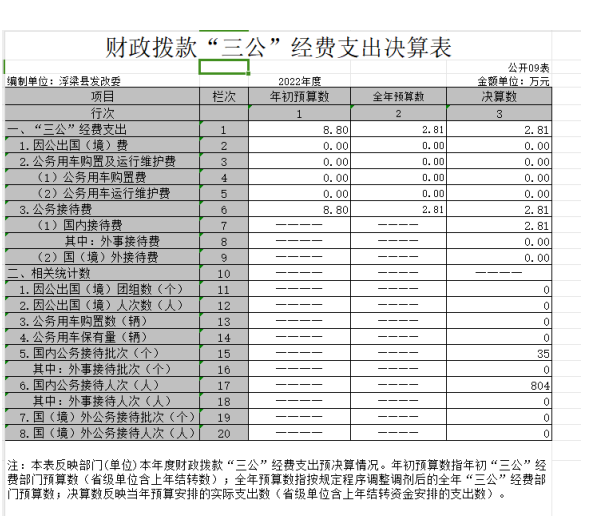 财政拨款“三公”经费支出决算表

公开09表

编制单位：浮梁县发改委　　2022年度　　金额单位：万元

| 项目 | 栏次 | 年初预算数 | 全年预算数 | 决算数 |
|---|---|---|---|---|
| 行次 | | 1 | 2 | 3 |
| 一、“三公”经费支出 | 1 | 8.80 | 2.81 | 2.81 |
| 1.因公出国（境）费 | 2 | 0.00 | 0.00 | 0.00 |
| 2.公务用车购置及运行维护费 | 3 | 0.00 | 0.00 | 0.00 |
| （1）公务用车购置费 | 4 | 0.00 | 0.00 | 0.00 |
| （2）公务用车运行维护费 | 5 | 0.00 | 0.00 | 0.00 |
| 3.公务接待费 | 6 | 8.80 | 2.81 | 2.81 |
| （1）国内接待费 | 7 | ———— | ———— | 2.81 |
| 其中：外事接待费 | 8 | ———— | ———— | 0.00 |
| （2）国（境）外接待费 | 9 | ———— | ———— | 0.00 |
| 二、相关统计数 | 10 | ———— | ———— | ———— |
| 1.因公出国（境）团组数（个） | 11 | ———— | ———— | 0 |
| 2.因公出国（境）人次数（人） | 12 | ———— | ———— | 0 |
| 3.公务用车购置数（辆） | 13 | ———— | ———— | 0 |
| 4.公务用车保有量（辆） | 14 | ———— | ———— | 0 |
| 5.国内公务接待批次（个） | 15 | ———— | ———— | 35 |
| 其中：外事接待批次（个） | 16 | ———— | ———— | 0 |
| 6.国内公务接待人次（人） | 17 | ———— | ———— | 804 |
| 其中：外事接待人次（人） | 18 | ———— | ———— | 0 |
| 7.国（境）外公务接待批次（个） | 19 | ———— | ———— | 0 |
| 8.国（境）外公务接待人次（人） | 20 | ———— | ———— | 0 |

注：本表反映部门(单位)本年度财政拨款“三公”经费支出预决算情况。年初预算数指年初“三公”经费部门预算数（省级单位含上年结转数）；全年预算数指按规定程序调整调剂后的全年“三公”经费部门预算数；决算数反映当年预算安排的实际支出数（省级单位含上年结转资金安排的支出数）。